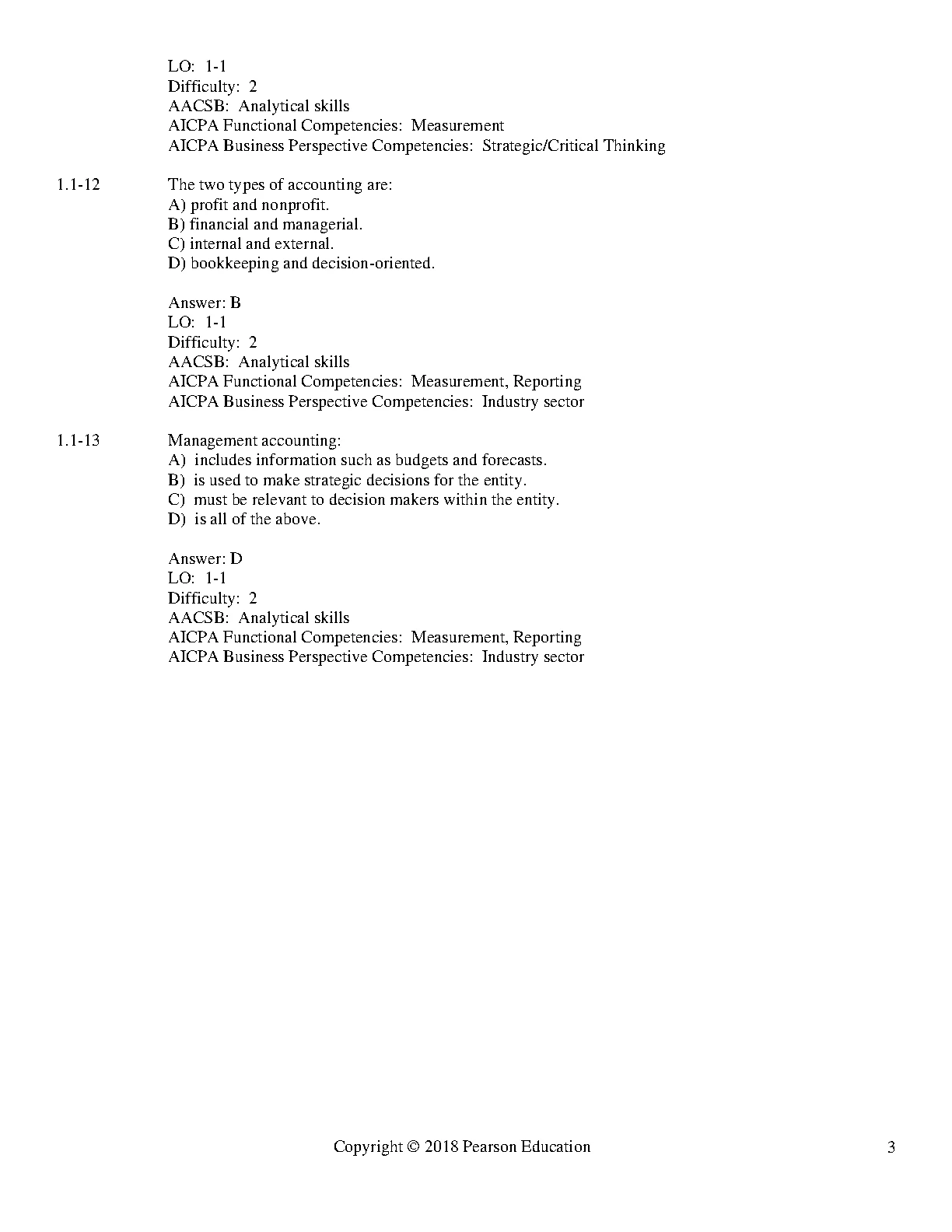 LO: 1-1
Difficulty: 2
AACSB: Analytical skills
AICPA Functional Competencies: Measurement
AICPA Business Perspective Competencies: Strategic/Critical Thinking

1.1-12 The two types of accounting are:
A) profit and nonprofit.
B) financial and managerial.
C) internal and external.
D) bookkeeping and decision-oriented.

Answer: B
LO: 1-1
Difficulty: 2
AACSB: Analytical skills
AICPA Functional Competencies: Measurement, Reporting
AICPA Business Perspective Competencies: Industry sector

1.1-13 Management accounting:
A) includes information such as budgets and forecasts.
B) is used to make strategic decisions for the entity.
C) must be relevant to decision makers within the entity.
D) is all of the above.

Answer: D
LO: 1-1
Difficulty: 2
AACSB: Analytical skills
AICPA Functional Competencies: Measurement, Reporting
AICPA Business Perspective Competencies: Industry sector

Copyright © 2018 Pearson Education 3